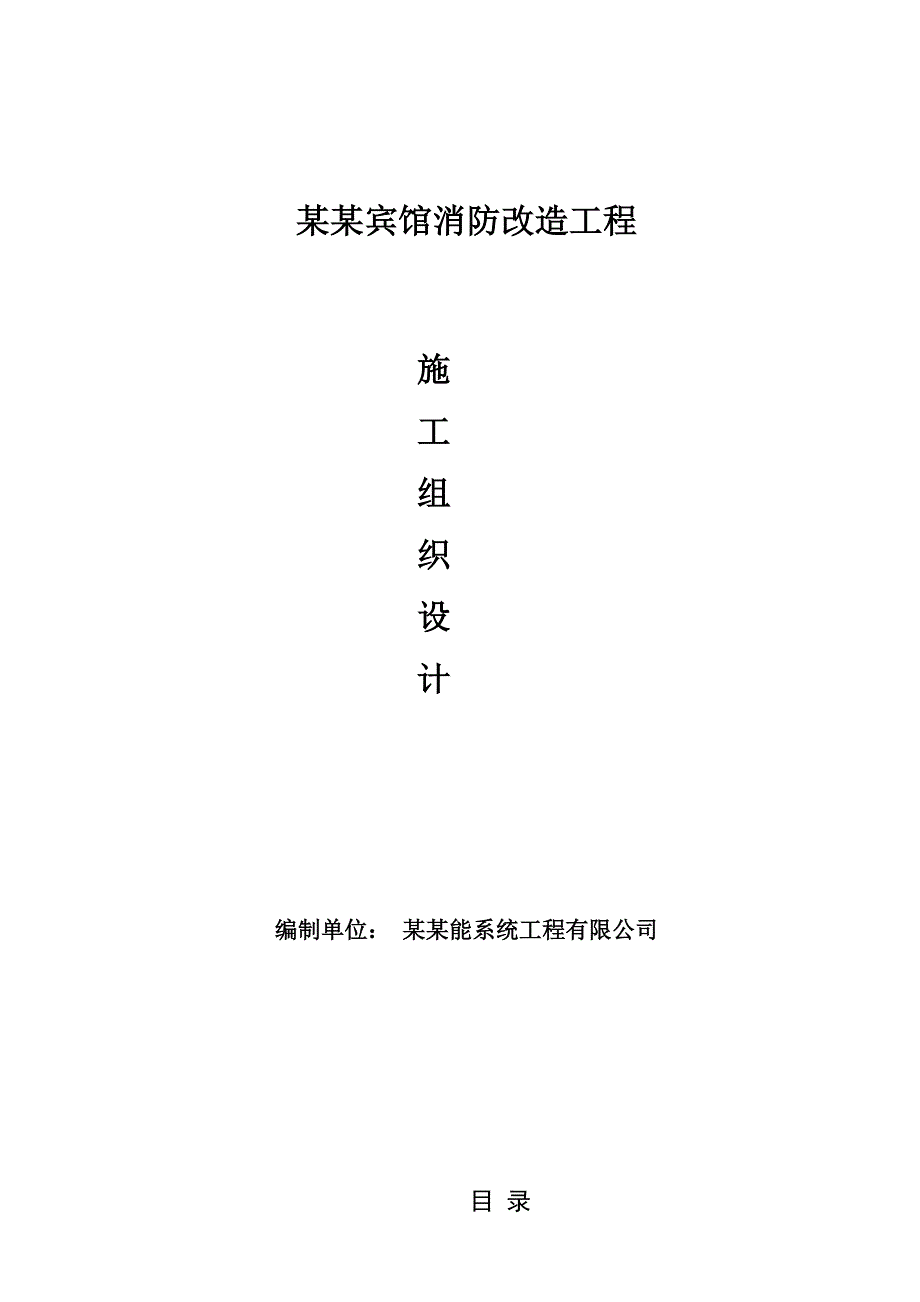 某某宾馆消防改造工程

施
工
组
织
设
计

编制单位： 某某能系统工程有限公司

目 录